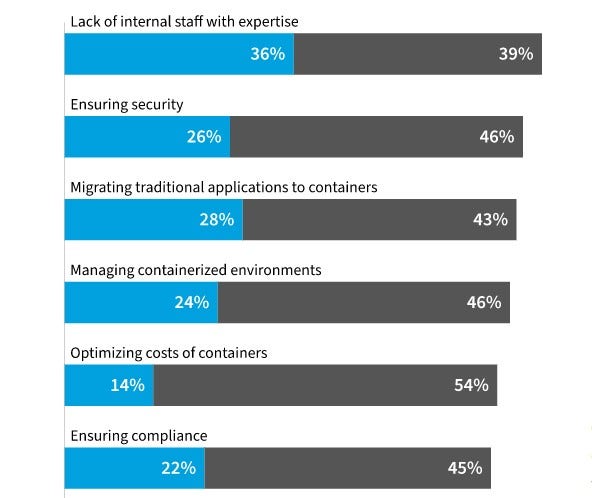 Lack of internal staff with expertise

36%

39%

Ensuring security

26%

46%

Migrating traditional applications to containers

28%

43%

Managing containerized environments

24%

46%

Optimizing costs of containers

14%

54%

Ensuring compliance

22%

45%